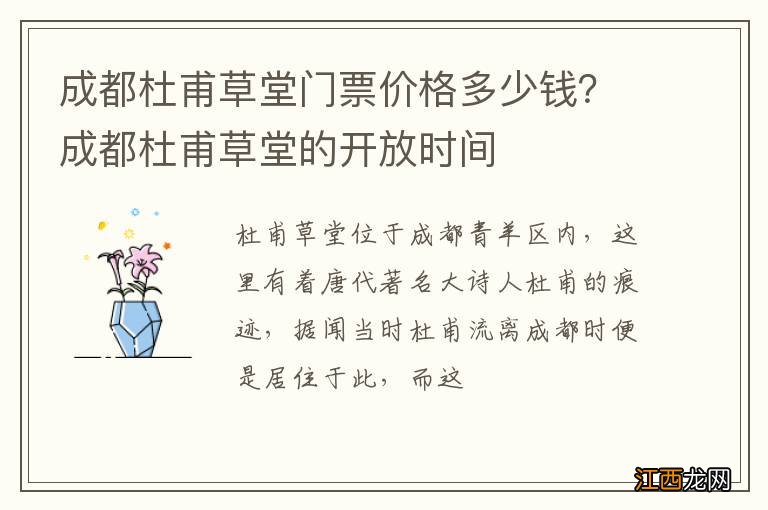 成都杜甫草堂门票价格多少钱?成都杜甫草堂的开放时间

杜甫草堂位于成都青羊区内，这里有着唐代著名大诗人杜甫的痕迹，据闻当时杜甫流离成都时便是居住于此，而这

江西龙网